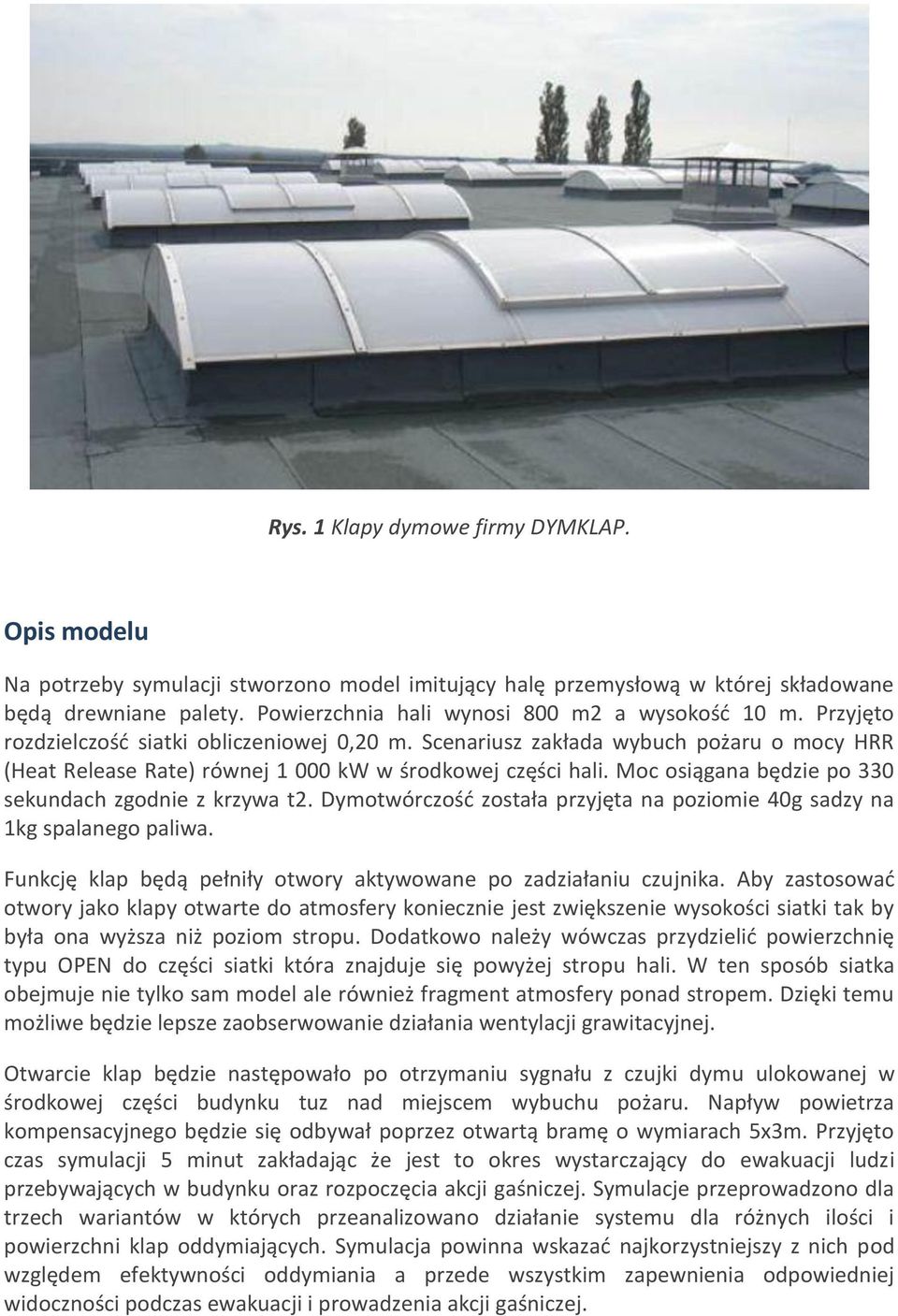 Rys. 1 Klapy dymowe firmy DYMKLAP.

Opis modelu

Na potrzeby symulacji stworzono model imitujący halę przemysłową w której składowane będą drewniane palety. Powierzchnia hali wynosi 800 m2 a wysokość 10 m. Przyjęto rozdzielczość siatki obliczeniowej 0,20 m. Scenariusz zakłada wybuch pożaru o mocy HRR (Heat Release Rate) równej 1 000 kW w środkowej części hali. Moc osiągana będzie po 330 sekundach zgodnie z krzywa t2. Dymotwórczość została przyjęta na poziomie 40g sadzy na 1kg spalanego paliwa.

Funkcję klap będą pełniły otwory aktywowane po zadziałaniu czujnika. Aby zastosować otwory jako klapy otwarte do atmosfery koniecznie jest zwiększenie wysokości siatki tak by była ona wyższa niż poziom stropu. Dodatkowo należy wówczas przydzielić powierzchnię typu OPEN do części siatki która znajduje się powyżej stropu hali. W ten sposób siatka obejmuje nie tylko sam model ale również fragment atmosfery ponad stropem. Dzięki temu możliwe będzie lepsze zaobserwowanie działania wentylacji grawitacyjnej.

Otwarcie klap będzie następowało po otrzymaniu sygnału z czujki dymu ulokowanej w środkowej części budynku tuz nad miejscem wybuchu pożaru. Napływ powietrza kompensacyjnego będzie się odbywał poprzez otwartą bramę o wymiarach 5x3m. Przyjęto czas symulacji 5 minut zakładając że jest to okres wystarczający do ewakuacji ludzi przebywających w budynku oraz rozpoczęcia akcji gaśniczej. Symulacje przeprowadzono dla trzech wariantów w których przeanalizowano działanie systemu dla różnych ilości i powierzchni klap oddymiających. Symulacja powinna wskazać najkorzystniejszy z nich pod względem efektywności oddymiania a przede wszystkim zapewnienia odpowiedniej widoczności podczas ewakuacji i prowadzenia akcji gaśniczej.